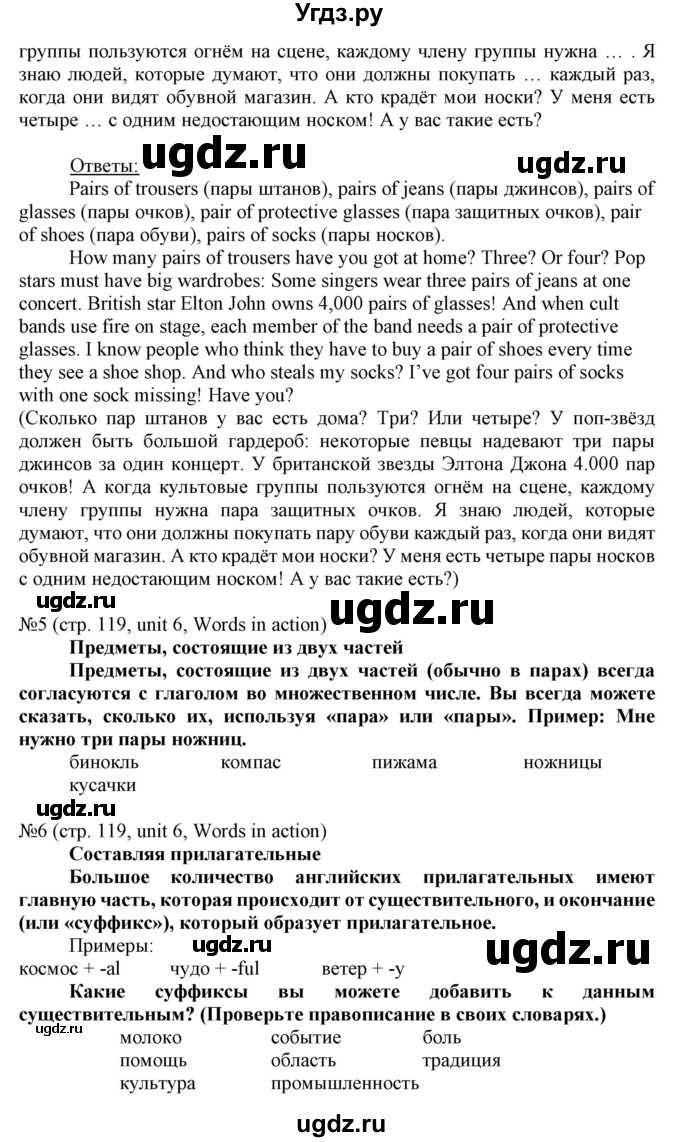 Угдз.ру

группы пользуются огнём на сцене, каждому члену группы нужна … . Я знаю людей, которые думают, что они должны покупать … каждый раз, когда они видят обувной магазин. А кто крадёт мои носки? У меня есть четыре … с одним недостающим носком! А у вас такие есть?

Ответы: ugdz.ru ugdz.ru
Pairs of trousers (пары штанов), pairs of jeans (пары джинсов), pairs of glasses (пары очков), pair of protective glasses (пара защитных очков), pair of shoes (пара обуви), pairs of socks (пары носков).

How many pairs of trousers have you got at home? Three? Or four? Pop stars must have big wardrobes: Some singers wear three pairs of jeans at one concert. British star Elton John owns 4,000 pairs of glasses! And when cult bands use fire on stage, each member of the band needs a pair of protective glasses. I know people who think they have to buy a pair of shoes every time they see a shoe shop. And who steals my socks? I've got four pairs of socks with one sock missing! Have you?
(Сколько пар штанов у вас есть дома? Три? Или четыре? У поп-звёзд должен быть большой гардероб: некоторые певцы надевают три пары джинсов за один концерт. У британской звезды Элтона Джона 4.000 пар очков! А когда культовые группы пользуются огнём на сцене, каждому члену группы нужна пара защитных очков. Я знаю людей, которые думают, что они должны покупать пару обуви каждый раз, когда они видят обувной магазин. А кто крадёт мои носки? У меня есть четыре пары носков с одним недостающим носком! А у вас такие есть?)

ugdz.ru ugdz.ru
№5 (стр. 119, unit 6, Words in action)
Предметы, состоящие из двух частей
Предметы, состоящие из двух частей (обычно в парах) всегда согласуются с глаголом во множественном числе. Вы всегда можете сказать, сколько их, используя «пара» или «пары». Пример: Мне нужно три пары ножниц.
бинокль компас пижама ножницы
кусачки

ugdz.ru
№6 (стр. 119, unit 6, Words in action)
Составляя прилагательные
Большое количество английских прилагательных имеют главную часть, которая происходит от существительного, и окончание (или «суффикс»), который образует прилагательное.
Примеры: ugdz.ru ugdz.ru
космос + -al чудо + -ful ветер + -y
Какие суффиксы вы можете добавить к данным существительным? (Проверьте правописание в своих словарях.)
ugdz.ru
молоко событие боль
помощь область традиция
культура промышленность

ugdz.ru